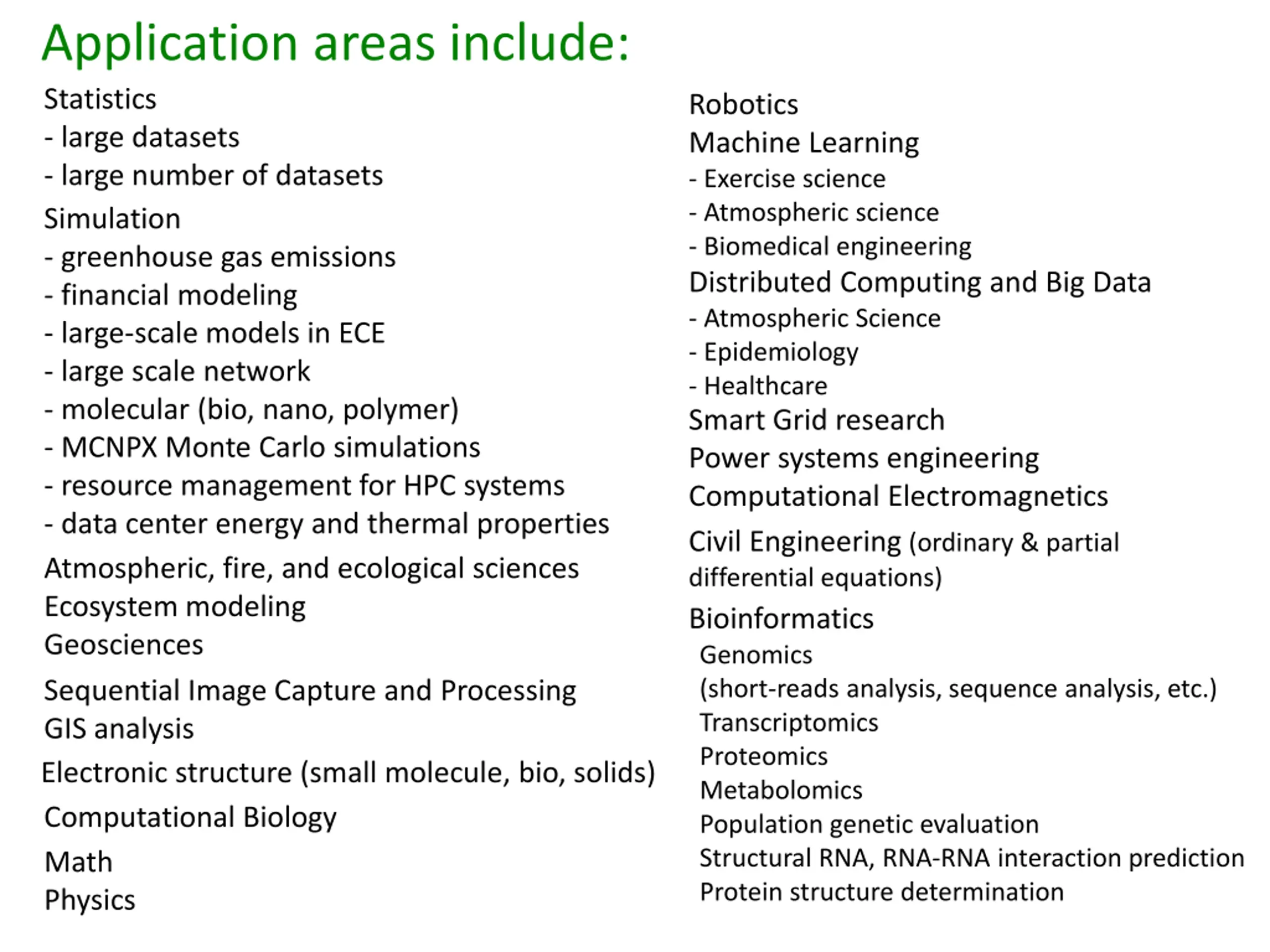 Application areas include:

Statistics
- large datasets
- large number of datasets
Simulation
- greenhouse gas emissions
- financial modeling
- large-scale models in ECE
- large scale network
- molecular (bio, nano, polymer)
- MCNPX Monte Carlo simulations
- resource management for HPC systems
- data center energy and thermal properties
Atmospheric, fire, and ecological sciences
Ecosystem modeling
Geosciences
Sequential Image Capture and Processing
GIS analysis
Electronic structure (small molecule, bio, solids)
Computational Biology
Math
Physics

Robotics
Machine Learning
- Exercise science
- Atmospheric science
- Biomedical engineering
Distributed Computing and Big Data
- Atmospheric Science
- Epidemiology
- Healthcare
Smart Grid research
Power systems engineering
Computational Electromagnetics
Civil Engineering (ordinary & partial differential equations)
Bioinformatics
Genomics
(short-reads analysis, sequence analysis, etc.)
Transcriptomics
Proteomics
Metabolomics
Population genetic evaluation
Structural RNA, RNA-RNA interaction prediction
Protein structure determination